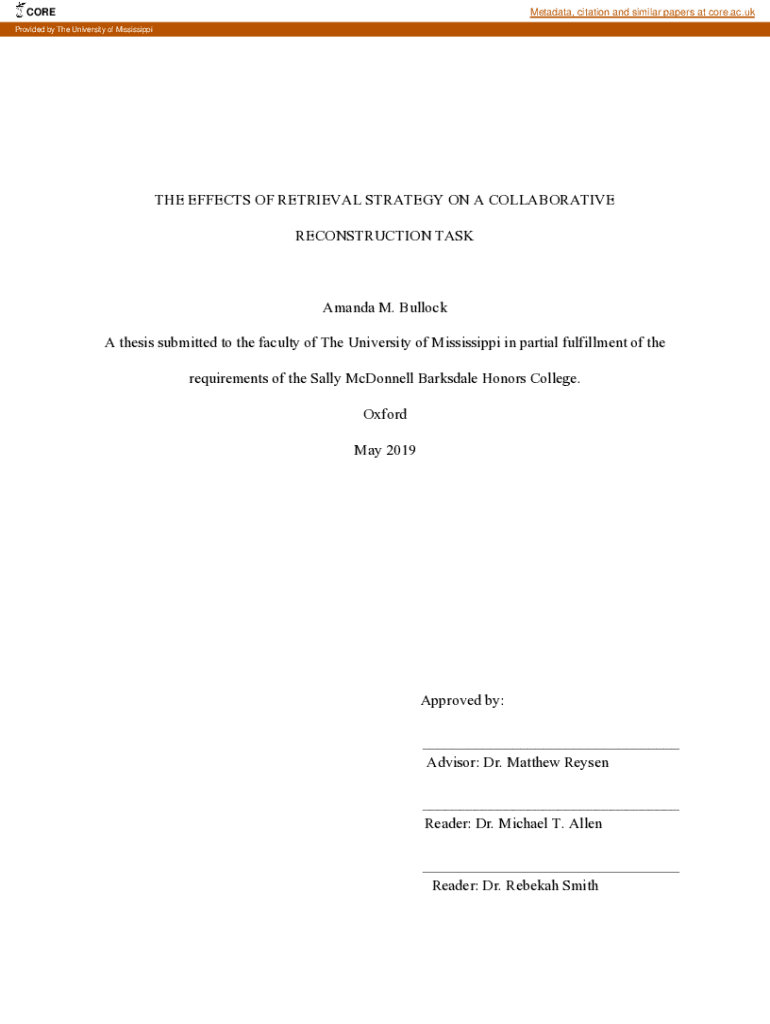 CORE

Metadata, citation and similar papers at core.ac.uk

Provided by The University of Mississippi

THE EFFECTS OF RETRIEVAL STRATEGY ON A COLLABORATIVE RECONSTRUCTION TASK

Amanda M. Bullock

A thesis submitted to the faculty of The University of Mississippi in partial fulfillment of the requirements of the Sally McDonnell Barksdale Honors College.

Oxford

May 2019

Approved by:

Advisor: Dr. Matthew Reysen

Reader: Dr. Michael T. Allen

Reader: Dr. Rebekah Smith